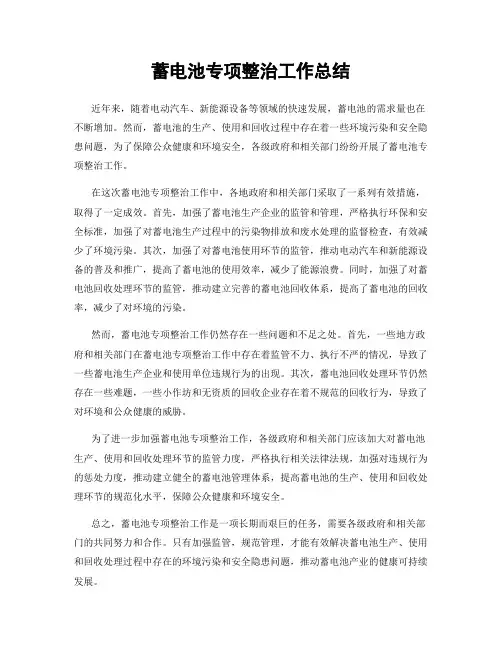 蓄电池专项整治工作总结

近年来，随着电动汽车、新能源设备等领域的快速发展，蓄电池的需求量也在不断增加。然而，蓄电池的生产、使用和回收过程中存在着一些环境污染和安全隐患问题，为了保障公众健康和环境安全，各级政府和相关部门纷纷开展了蓄电池专项整治工作。

在这次蓄电池专项整治工作中，各地政府和相关部门采取了一系列有效措施，取得了一定成效。首先，加强了蓄电池生产企业的监管和管理，严格执行环保和安全标准，加强了对蓄电池生产过程中的污染物排放和废水处理的监督检查，有效减少了环境污染。其次，加强了对蓄电池使用环节的监管，推动电动汽车和新能源设备的普及和推广，提高了蓄电池的使用效率，减少了能源浪费。同时，加强了对蓄电池回收处理环节的监管，推动建立完善的蓄电池回收体系，提高了蓄电池的回收率，减少了对环境的污染。

然而，蓄电池专项整治工作仍然存在一些问题和不足之处。首先，一些地方政府和相关部门在蓄电池专项整治工作中存在着监管不力、执行不严的情况，导致了一些蓄电池生产企业和使用单位违规行为的出现。其次，蓄电池回收处理环节仍然存在一些难题，一些小作坊和无资质的回收企业存在着不规范的回收行为，导致了对环境和公众健康的威胁。

为了进一步加强蓄电池专项整治工作，各级政府和相关部门应该加大对蓄电池生产、使用和回收处理环节的监管力度，严格执行相关法律法规，加强对违规行为的惩处力度，推动建立健全的蓄电池管理体系，提高蓄电池的生产、使用和回收处理环节的规范化水平，保障公众健康和环境安全。

总之，蓄电池专项整治工作是一项长期而艰巨的任务，需要各级政府和相关部门的共同努力和合作。只有加强监管，规范管理，才能有效解决蓄电池生产、使用和回收处理过程中存在的环境污染和安全隐患问题，推动蓄电池产业的健康可持续发展。